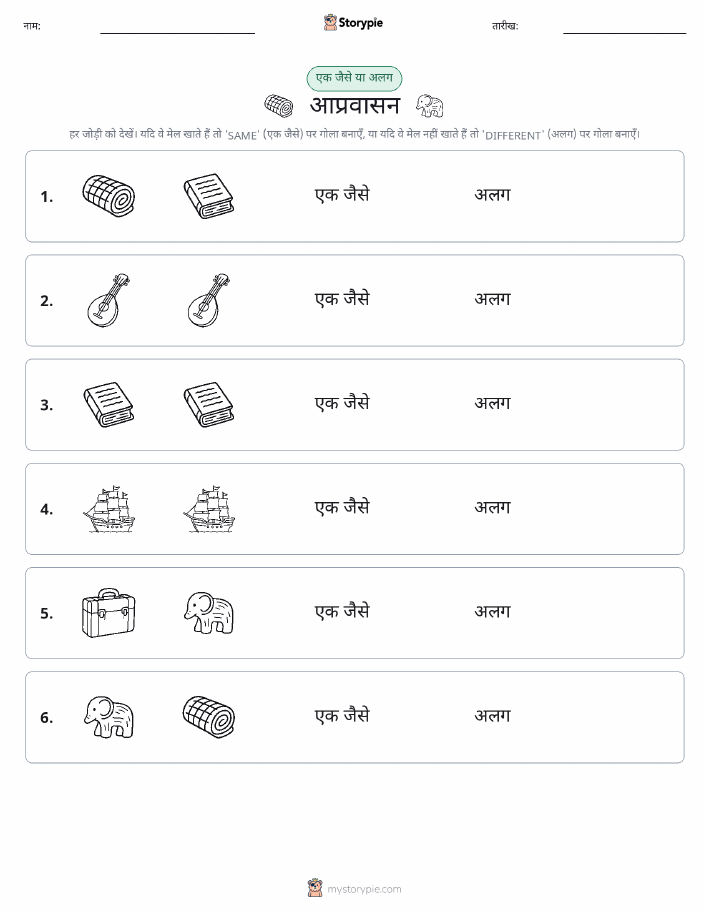 नाम: ____ Storypie तारीख: ____

एक जैसे या अलग

आप्रवासन

हर जोड़ी को देखें। यदि वे मेल खाते हैं तो 'SAME' (एक जैसे) पर गोला बनाएँ, या यदि वे मेल नहीं खाते हैं तो 'DIFFERENT' (अलग) पर गोला बनाएँ।

1. एक जैसे अलग

2. एक जैसे अलग

3. एक जैसे अलग

4. एक जैसे अलग

5. एक जैसे अलग

6. एक जैसे अलग

mystorypie.com